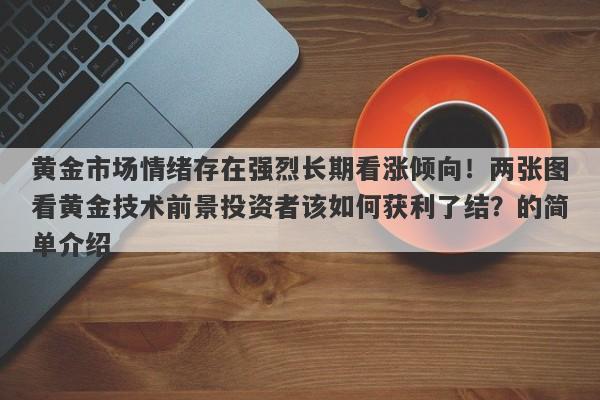 黄金市场情绪存在强烈长期看涨倾向！两张图看黄金技术前景投资者该如何获利了结？的简单介绍